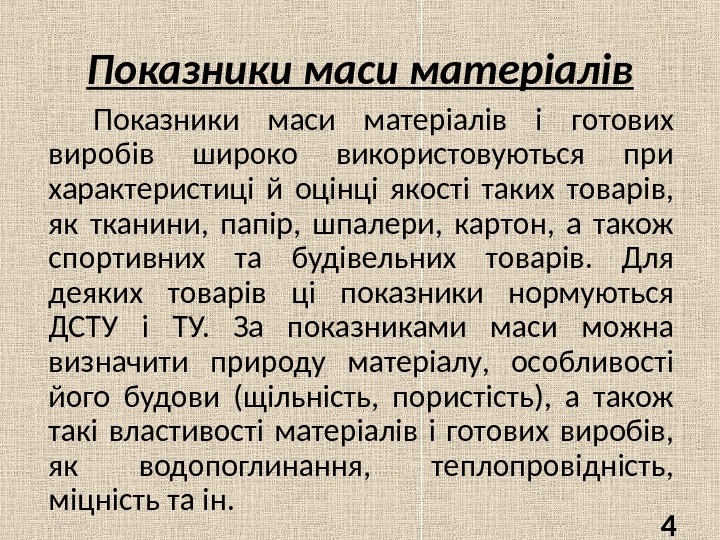 Показники маси матеріалів

Показники маси матеріалів і готових виробів широко використовуються при характеристиці й оцінці якості таких товарів, як тканини, папір, шпалери, картон, а також спортивних та будівельних товарів. Для деяких товарів ці показники нормуються ДСТУ і ТУ. За показниками маси можна визначити природу матеріалу, особливості його будови (щільність, пористість), а також такі властивості матеріалів і готових виробів, як водопоглинання, теплопровідність, міцність та ін.

4